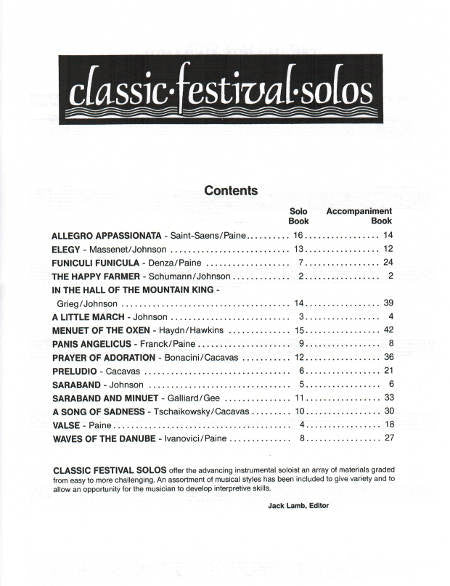 classic·festival·solos

Contents

| | Solo Book | Accompaniment Book |
|---|---|---|
| ALLEGRO APPASSIONATA - Saint-Saens/Paine | 16 | 14 |
| ELEGY - Massenet/Johnson | 13 | 12 |
| FUNICULI FUNICULA - Denza/Paine | 7 | 24 |
| THE HAPPY FARMER - Schumann/Johnson | 2 | 2 |
| IN THE HALL OF THE MOUNTAIN KING - Grieg/Johnson | 14 | 39 |
| A LITTLE MARCH - Johnson | 3 | 4 |
| MENUET OF THE OXEN - Haydn/Hawkins | 15 | 42 |
| PANIS ANGELICUS - Franck/Paine | 9 | 8 |
| PRAYER OF ADORATION - Bonacini/Cacavas | 12 | 36 |
| PRELUDIO - Cacavas | 6 | 21 |
| SARABAND - Johnson | 5 | 6 |
| SARABAND AND MINUET - Galliard/Gee | 11 | 33 |
| A SONG OF SADNESS - Tschaikowsky/Cacavas | 10 | 30 |
| VALSE - Paine | 4 | 18 |
| WAVES OF THE DANUBE - Ivanovici/Paine | 8 | 27 |

CLASSIC FESTIVAL SOLOS offer the advancing instrumental soloist an array of materials graded from easy to more challenging. An assortment of musical styles has been included to give variety and to allow an opportunity for the musician to develop interpretive skills.

Jack Lamb, Editor